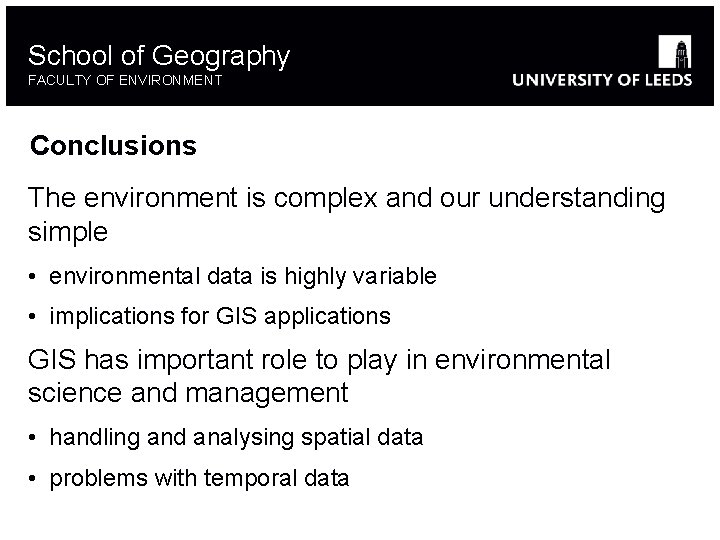 School of Geography
FACULTY OF ENVIRONMENT

UNIVERSITY OF LEEDS

Conclusions

The environment is complex and our understanding simple

• environmental data is highly variable
• implications for GIS applications

GIS has important role to play in environmental science and management

• handling and analysing spatial data
• problems with temporal data